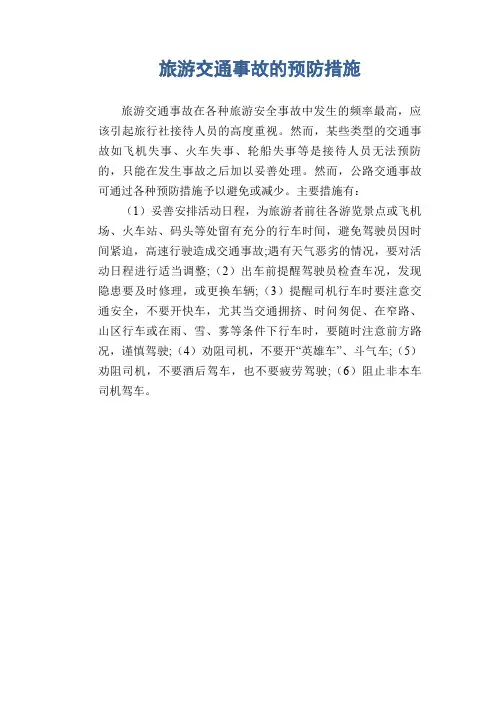 旅游交通事故的预防措施

旅游交通事故在各种旅游安全事故中发生的频率最高，应该引起旅行社接待人员的高度重视。然而，某些类型的交通事故如飞机失事、火车失事、轮船失事等是接待人员无法预防的，只能在发生事故之后加以妥善处理。然而，公路交通事故可通过各种预防措施予以避免或减少。主要措施有：

（1）妥善安排活动日程，为旅游者前往各游览景点或飞机场、火车站、码头等处留有充分的行车时间，避免驾驶员因时间紧迫，高速行驶造成交通事故;遇有天气恶劣的情况，要对活动日程进行适当调整;（2）出车前提醒驾驶员检查车况，发现隐患要及时修理，或更换车辆;（3）提醒司机行车时要注意交通安全，不要开快车，尤其当交通拥挤、时间匆促、在窄路、山区行车或在雨、雪、雾等条件下行车时，要随时注意前方路况，谨慎驾驶;（4）劝阻司机，不要开“英雄车”、斗气车;（5）劝阻司机，不要酒后驾车，也不要疲劳驾驶;（6）阻止非本车司机驾车。